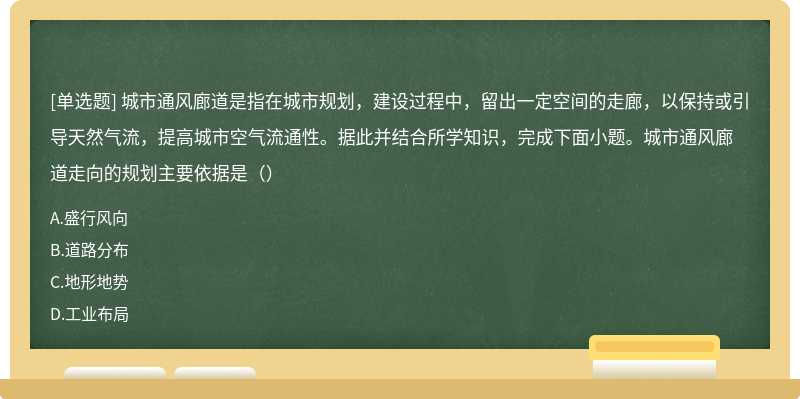 [单选题] 城市通风廊道是指在城市规划，建设过程中，留出一定空间的走廊，以保持或引导天然气流，提高城市空气流通性。据此并结合所学知识，完成下面小题。城市通风廊道走向的规划主要依据是（）

A.盛行风向

B.道路分布

C.地形地势

D.工业布局